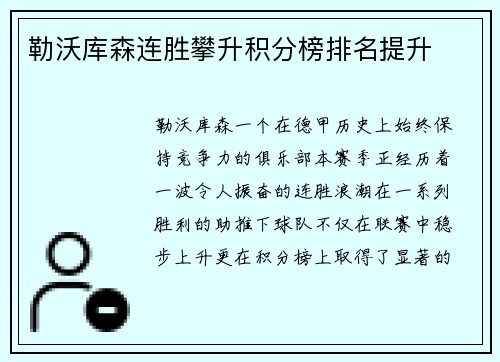 勒沃库森连胜攀升积分榜排名提升

勒沃库森一个在德甲历史上始终保持竞争力的俱乐部本赛季正经历着一波令人振奋的连胜浪潮在一系列胜利的助推下球队不仅在联赛中稳步上升更在积分榜上取得了显著的